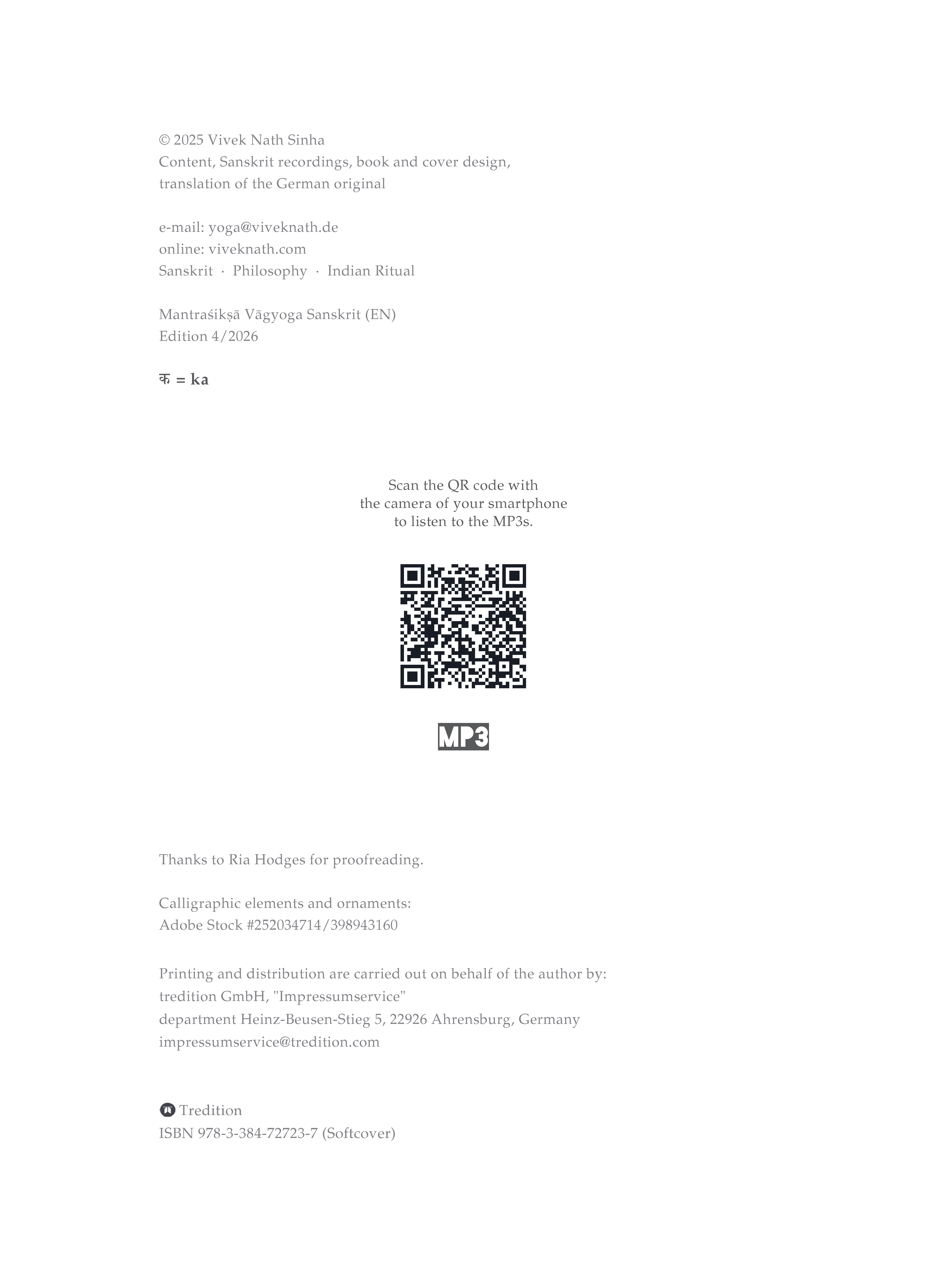 © 2025 Vivek Nath Sinha
Content, Sanskrit recordings, book and cover design, translation of the German original

e-mail: yoga@viveknath.de
online: viveknath.com
Sanskrit · Philosophy · Indian Ritual

Mantraśikṣā Vāgyoga Sanskrit (EN)
Edition 4/2026

क = ka

Scan the QR code with the camera of your smartphone to listen to the MP3s.

MP3

Thanks to Ria Hodges for proofreading.

Calligraphic elements and ornaments:
Adobe Stock #252034714/398943160

Printing and distribution are carried out on behalf of the author by:
tredition GmbH, "Impressumservice"
department Heinz-Beusen-Stieg 5, 22926 Ahrensburg, Germany
impressumservice@tredition.com

Tredition
ISBN 978-3-384-72723-7 (Softcover)